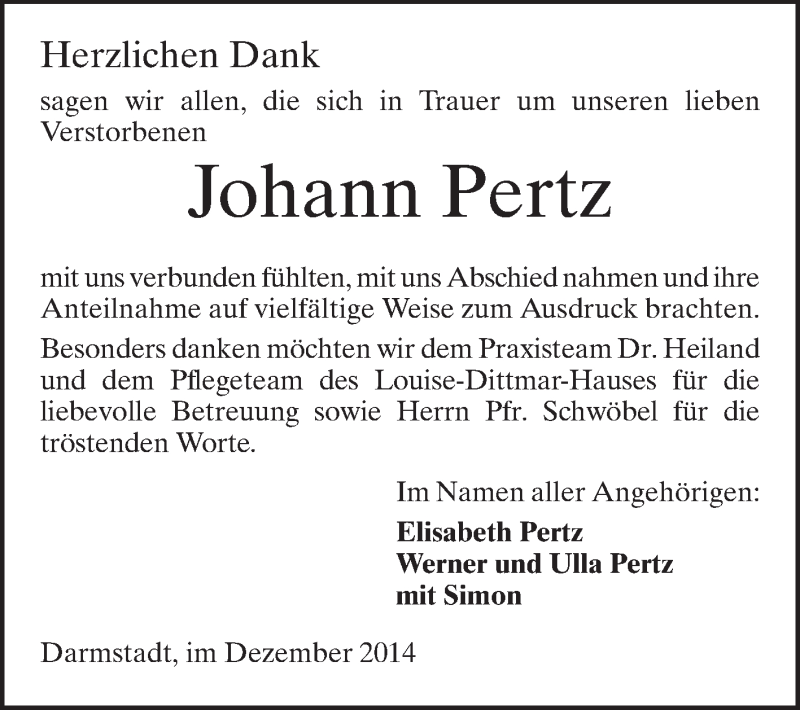 Herzlichen Dank

sagen wir allen, die sich in Trauer um unseren lieben Verstorbenen

Johann Pertz

mit uns verbunden fühlten, mit uns Abschied nahmen und ihre Anteilnahme auf vielfältige Weise zum Ausdruck brachten.

Besonders danken möchten wir dem Praxisteam Dr. Heiland und dem Pflegeteam des Louise-Dittmar-Hauses für die liebevolle Betreuung sowie Herrn Pfr. Schwöbel für die tröstenden Worte.

Im Namen aller Angehörigen:

Elisabeth Pertz
Werner und Ulla Pertz
mit Simon

Darmstadt, im Dezember 2014